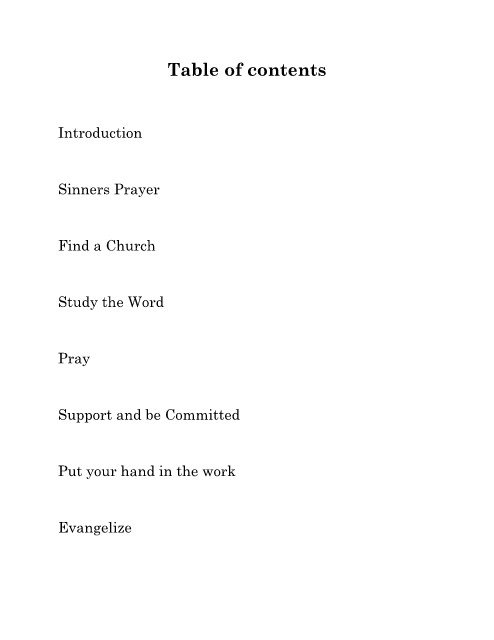 Table of contents

Introduction

Sinners Prayer

Find a Church

Study the Word

Pray

Support and be Committed

Put your hand in the work

Evangelize